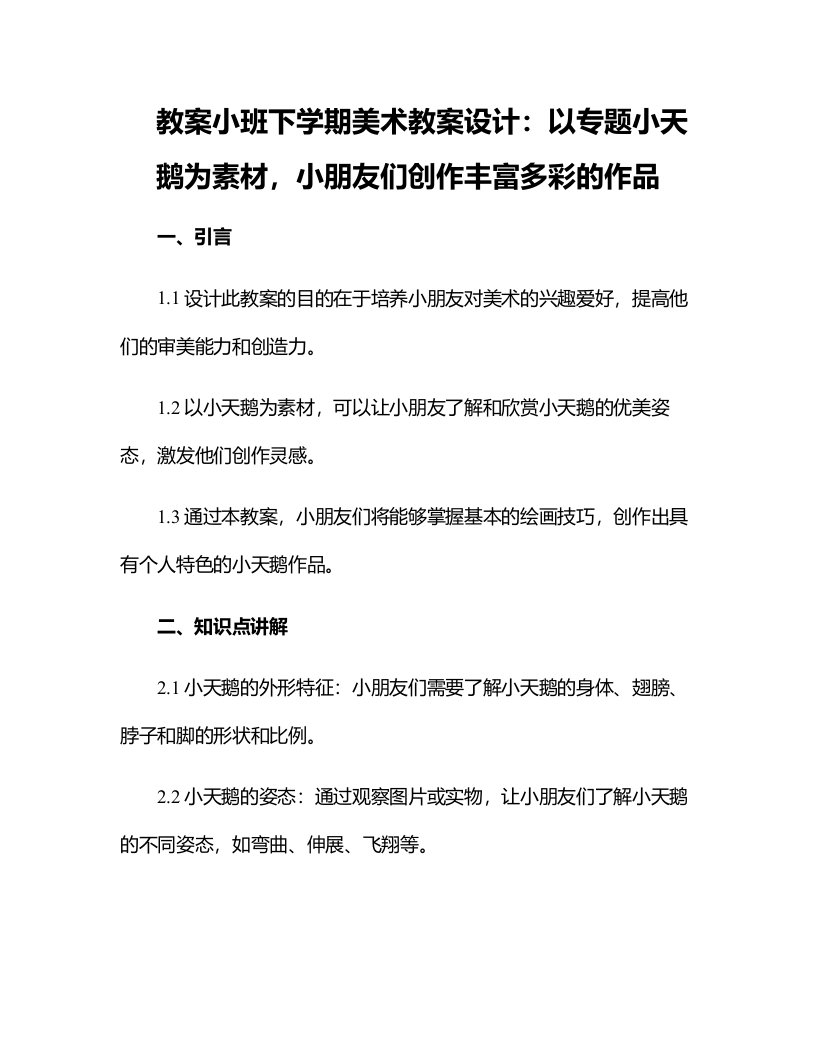 教案小班下学期美术教案设计：以专题小天鹅为素材，小朋友们创作丰富多彩的作品

一、引言

1.1 设计此教案的目的在于培养小朋友对美术的兴趣爱好，提高他们的审美能力和创造力。

1.2 以小天鹅为素材，可以让小朋友了解和欣赏小天鹅的优美姿态，激发他们创作灵感。

1.3 通过本教案，小朋友们将能够掌握基本的绘画技巧，创作出具有个人特色的小天鹅作品。

二、知识点讲解

2.1 小天鹅的外形特征：小朋友们需要了解小天鹅的身体、翅膀、脖子和脚的形状和比例。

2.2 小天鹅的姿态：通过观察图片或实物，让小朋友们了解小天鹅的不同姿态，如弯曲、伸展、飞翔等。